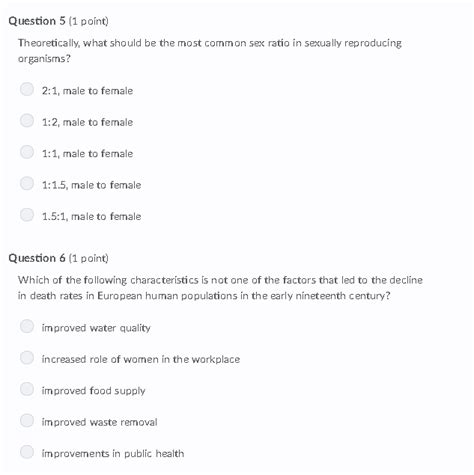 Question 5 (1 point)

Theoretically, what should be the most common sex ratio in sexually reproducing organisms?

2:1, male to female

1:2, male to female

1:1, male to female

1:1.5, male to female

1.5:1, male to female

Question 6 (1 point)

Which of the following characteristics is not one of the factors that led to the decline in death rates in European human populations in the early nineteenth century?

improved water quality

increased role of women in the workplace

improved food supply

improved waste removal

improvements in public health